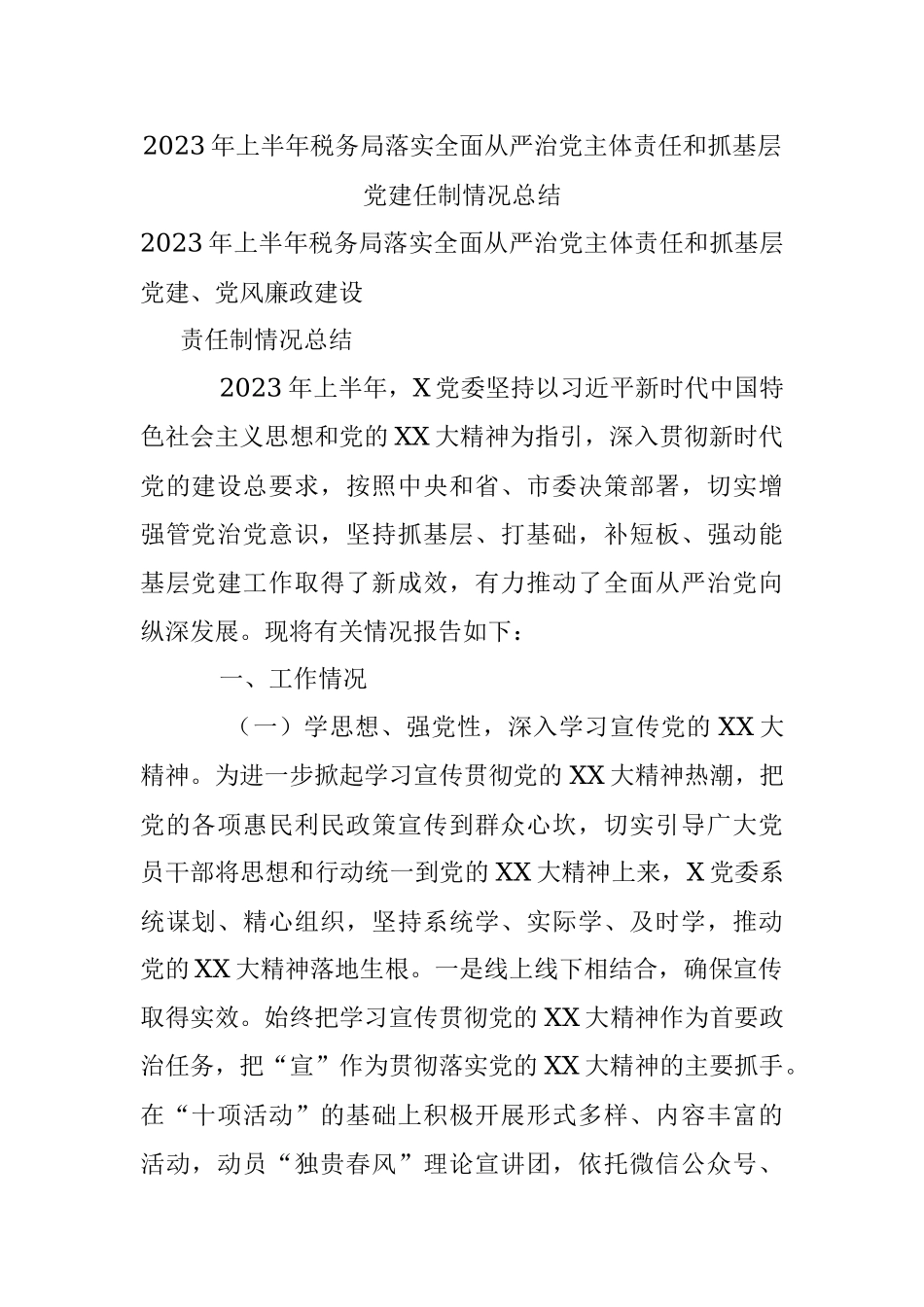 2023年上半年税务局落实全面从严治党主体责任和抓基层党建任制情况总结

2023年上半年税务局落实全面从严治党主体责任和抓基层党建、党风廉政建设

责任制情况总结

2023年上半年，X党委坚持以习近平新时代中国特色社会主义思想和党的XX大精神为指引，深入贯彻新时代党的建设总要求，按照中央和省、市委决策部署，切实增强管党治党意识，坚持抓基层、打基础，补短板、强动能基层党建工作取得了新成效，有力推动了全面从严治党向纵深发展。现将有关情况报告如下：

一、工作情况

（一）学思想、强党性，深入学习宣传党的XX大精神。为进一步掀起学习宣传贯彻党的XX大精神热潮，把党的各项惠民利民政策宣传到群众心坎，切实引导广大党员干部将思想和行动统一到党的XX大精神上来，X党委系统谋划、精心组织，坚持系统学、实际学、及时学，推动党的XX大精神落地生根。一是线上线下相结合，确保宣传取得实效。始终把学习宣传贯彻党的XX大精神作为首要政治任务，把“宣”作为贯彻落实党的XX大精神的主要抓手。在“十项活动”的基础上积极开展形式多样、内容丰富的活动，动员“独贵春风”理论宣讲团，依托微信公众号、